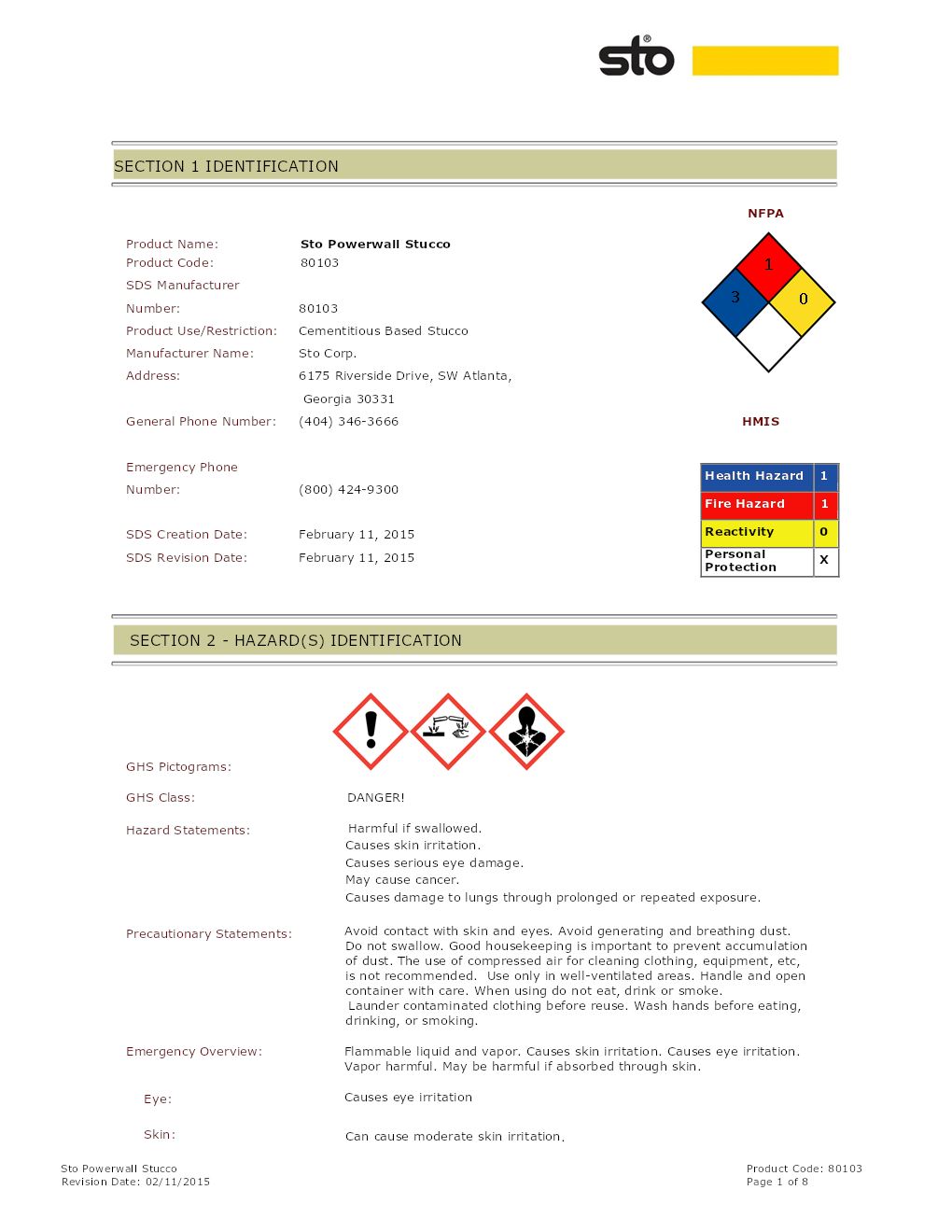 sto®

SECTION 1 IDENTIFICATION

NFPA

1
3 0

Product Name: Sto Powerwall Stucco
Product Code: 80103
SDS Manufacturer Number: 80103
Product Use/Restriction: Cementitious Based Stucco
Manufacturer Name: Sto Corp.
Address: 6175 Riverside Drive, SW Atlanta, Georgia 30331
General Phone Number: (404) 346-3666

Emergency Phone Number: (800) 424-9300

SDS Creation Date: February 11, 2015
SDS Revision Date: February 11, 2015

HMIS

| Health Hazard | 1 |
|---|---|
| Fire Hazard | 1 |
| Reactivity | 0 |
| Personal Protection | X |

SECTION 2 - HAZARD(S) IDENTIFICATION

GHS Pictograms:

GHS Class: DANGER!

Hazard Statements: Harmful if swallowed.
Causes skin irritation.
Causes serious eye damage.
May cause cancer.
Causes damage to lungs through prolonged or repeated exposure.

Precautionary Statements: Avoid contact with skin and eyes. Avoid generating and breathing dust. Do not swallow. Good housekeeping is important to prevent accumulation of dust. The use of compressed air for cleaning clothing, equipment, etc, is not recommended. Use only in well-ventilated areas. Handle and open container with care. When using do not eat, drink or smoke.
Launder contaminated clothing before reuse. Wash hands before eating, drinking, or smoking.

Emergency Overview: Flammable liquid and vapor. Causes skin irritation. Causes eye irritation. Vapor harmful. May be harmful if absorbed through skin.

Eye: Causes eye irritation

Skin: Can cause moderate skin irritation.

Sto Powerwall Stucco
Revision Date: 02/11/2015

Product Code: 80103
Page 1 of 8